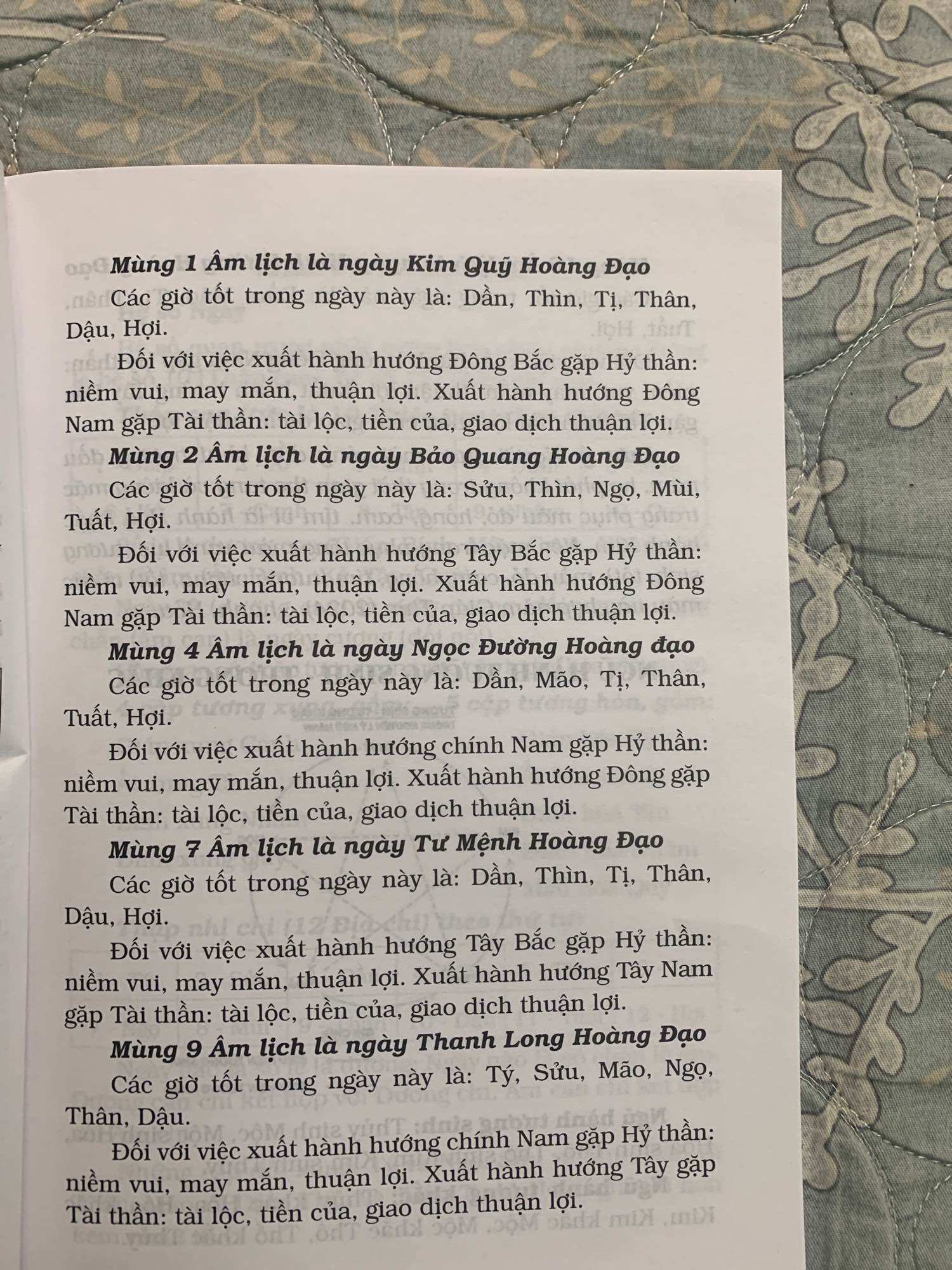 Mùng 1 Âm lịch là ngày Kim Quỹ Hoàng Đạo

Các giờ tốt trong ngày này là: Dần, Thìn, Tị, Thân, Dậu, Hợi.

Đối với việc xuất hành hướng Đông Bắc gặp Hỷ thần: niềm vui, may mắn, thuận lợi. Xuất hành hướng Đông Nam gặp Tài thần: tài lộc, tiền của, giao dịch thuận lợi.

Mùng 2 Âm lịch là ngày Bảo Quang Hoàng Đạo

Các giờ tốt trong ngày này là: Sửu, Thìn, Ngọ, Mùi, Tuất, Hợi.

Đối với việc xuất hành hướng Tây Bắc gặp Hỷ thần: niềm vui, may mắn, thuận lợi. Xuất hành hướng Đông Nam gặp Tài thần: tài lộc, tiền của, giao dịch thuận lợi.

Mùng 4 Âm lịch là ngày Ngọc Đường Hoàng đạo

Các giờ tốt trong ngày này là: Dần, Mão, Tị, Thân, Tuất, Hợi.

Đối với việc xuất hành hướng chính Nam gặp Hỷ thần: niềm vui, may mắn, thuận lợi. Xuất hành hướng Đông gặp Tài thần: tài lộc, tiền của, giao dịch thuận lợi.

Mùng 7 Âm lịch là ngày Tư Mệnh Hoàng Đạo

Các giờ tốt trong ngày này là: Dần, Thìn, Tị, Thân, Dậu, Hợi.

Đối với việc xuất hành hướng Tây Bắc gặp Hỷ thần: niềm vui, may mắn, thuận lợi. Xuất hành hướng Tây Nam gặp Tài thần: tài lộc, tiền của, giao dịch thuận lợi.

Mùng 9 Âm lịch là ngày Thanh Long Hoàng Đạo

Các giờ tốt trong ngày này là: Tý, Sửu, Mão, Ngọ, Thân, Dậu.

Đối với việc xuất hành hướng chính Nam gặp Hỷ thần: niềm vui, may mắn, thuận lợi. Xuất hành hướng Tây gặp Tài thần: tài lộc, tiền của, giao dịch thuận lợi.